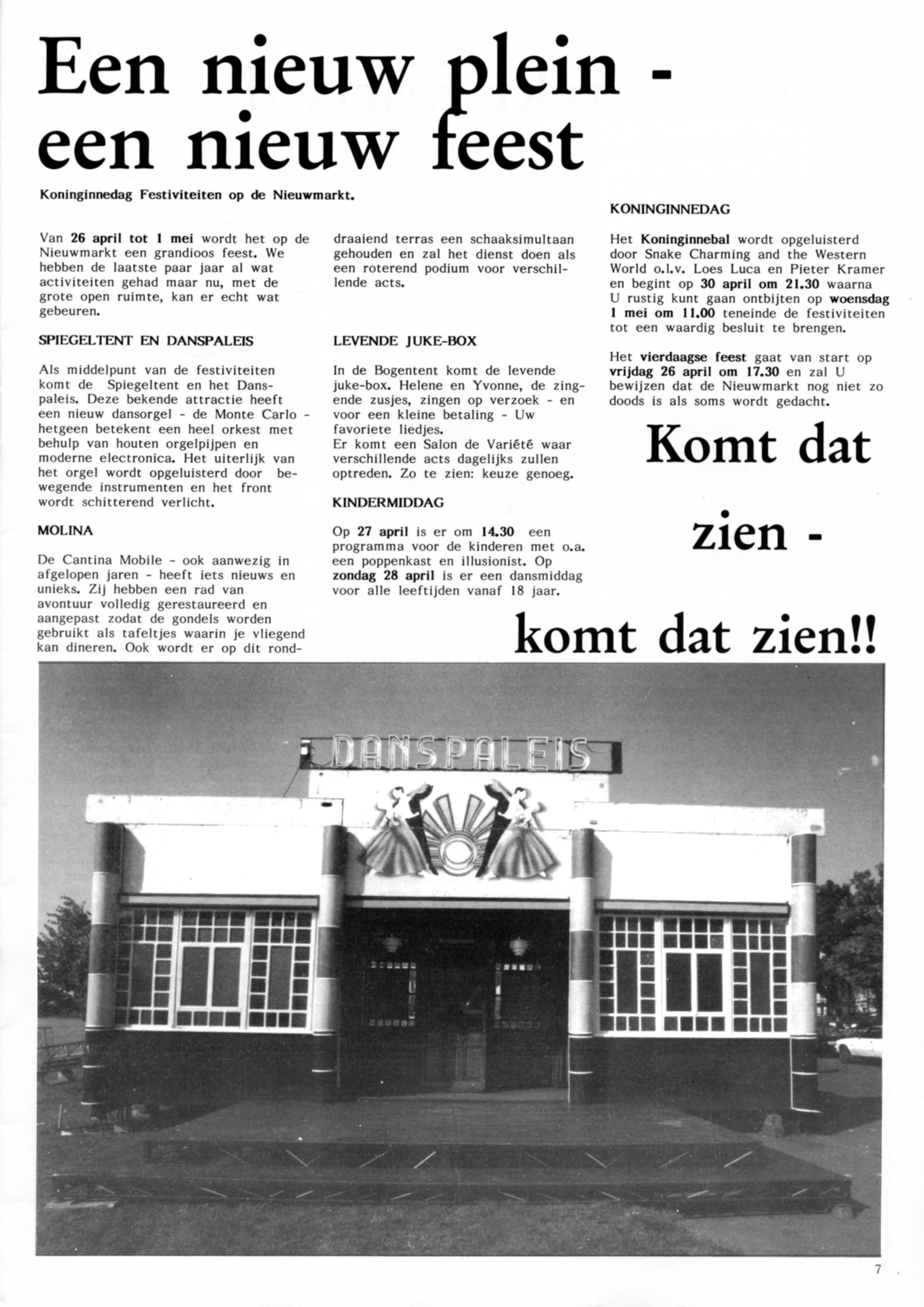 Een nieuw plein - een nieuw feest

Koninginnedag Festiviteiten op de Nieuwmarkt.

Van 26 april tot 1 mei wordt het op de Nieuwmarkt een grandioos feest. We hebben de laatste paar jaar al wat activiteiten gehad maar nu, met de grote open ruimte, kan er echt wat gebeuren.

SPIEGELTENT EN DANSPALEIS

Als middelpunt van de festiviteiten komt de Spiegeltent en het Danspaleis. Deze bekende attractie heeft een nieuw dansorgel - de Monte Carlo - hetgeen betekent een heel orkest met behulp van houten orgelpijpen en moderne electronica. Het uiterlijk van het orgel wordt opgeluisterd door bewegende instrumenten en het front wordt schitterend verlicht.

MOLINA

De Cantina Mobile - ook aanwezig in afgelopen jaren - heeft iets nieuws en unieks. Zij hebben een rad van avontuur volledig gerestaureerd en aangepast zodat de gondels worden gebruikt als tafeltjes waarin je vliegend kan dineren. Ook wordt er op dit ronddraaiend terras een schaaksimultaan gehouden en zal het dienst doen als een roterend podium voor verschillende acts.

LEVENDE JUKE-BOX

In de Bogentent komt de levende juke-box. Helene en Yvonne, de zingende zusjes, zingen op verzoek - en voor een kleine betaling - Uw favoriete liedjes.
Er komt een Salon de Variété waar verschillende acts dagelijks zullen optreden. Zo te zien: keuze genoeg.

KINDERMIDDAG

Op 27 april is er om 14.30 een programma voor de kinderen met o.a. een poppenkast en illusionist. Op zondag 28 april is er een dansmiddag voor alle leeftijden vanaf 18 jaar.

KONINGINNEDAG

Het Koninginnebal wordt opgeluisterd door Snake Charming and the Western World o.l.v. Loes Luca en Pieter Kramer en begint op 30 april om 21.30 waarna U rustig kunt gaan ontbijten op woensdag 1 mei om 11.00 teneinde de festiviteiten tot een waardig besluit te brengen.

Het vierdaagse feest gaat van start op vrijdag 26 april om 17.30 en zal U bewijzen dat de Nieuwmarkt nog niet zo doods is als soms wordt gedacht.

Komt dat zien - komt dat zien!!

DANSPALEIS

7